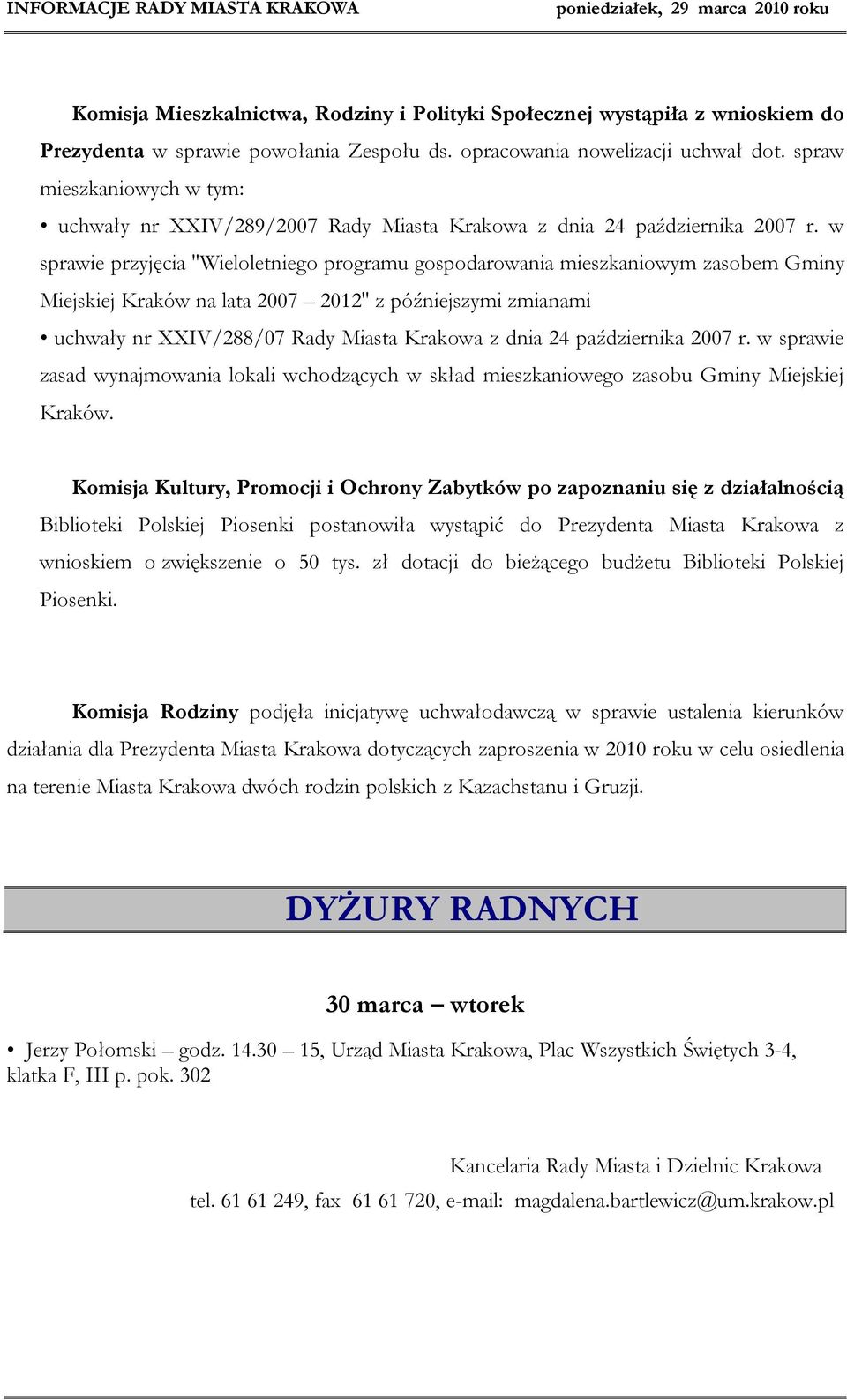 INFORMACJE RADY MIASTA KRAKOWA poniedziałek, 29 marca 2010 roku

Komisja Mieszkalnictwa, Rodziny i Polityki Społecznej wystąpiła z wnioskiem do Prezydenta w sprawie powołania Zespołu ds. opracowania nowelizacji uchwał dot. spraw mieszkaniowych w tym:

• uchwały nr XXIV/289/2007 Rady Miasta Krakowa z dnia 24 października 2007 r. w sprawie przyjęcia "Wieloletniego programu gospodarowania mieszkaniowym zasobem Gminy Miejskiej Kraków na lata 2007 – 2012" z późniejszymi zmianami

• uchwały nr XXIV/288/07 Rady Miasta Krakowa z dnia 24 października 2007 r. w sprawie zasad wynajmowania lokali wchodzących w skład mieszkaniowego zasobu Gminy Miejskiej Kraków.

Komisja Kultury, Promocji i Ochrony Zabytków po zapoznaniu się z działalnością Biblioteki Polskiej Piosenki postanowiła wystąpić do Prezydenta Miasta Krakowa z wnioskiem o zwiększenie o 50 tys. zł dotacji do bieżącego budżetu Biblioteki Polskiej Piosenki.

Komisja Rodziny podjęła inicjatywę uchwałodawczą w sprawie ustalenia kierunków działania dla Prezydenta Miasta Krakowa dotyczących zaproszenia w 2010 roku w celu osiedlenia na terenie Miasta Krakowa dwóch rodzin polskich z Kazachstanu i Gruzji.

DYŻURY RADNYCH

30 marca – wtorek

• Jerzy Połomski – godz. 14.30 – 15, Urząd Miasta Krakowa, Plac Wszystkich Świętych 3-4, klatka F, III p. pok. 302

Kancelaria Rady Miasta i Dzielnic Krakowa
tel. 61 61 249, fax 61 61 720, e-mail: magdalena.bartlewicz@um.krakow.pl